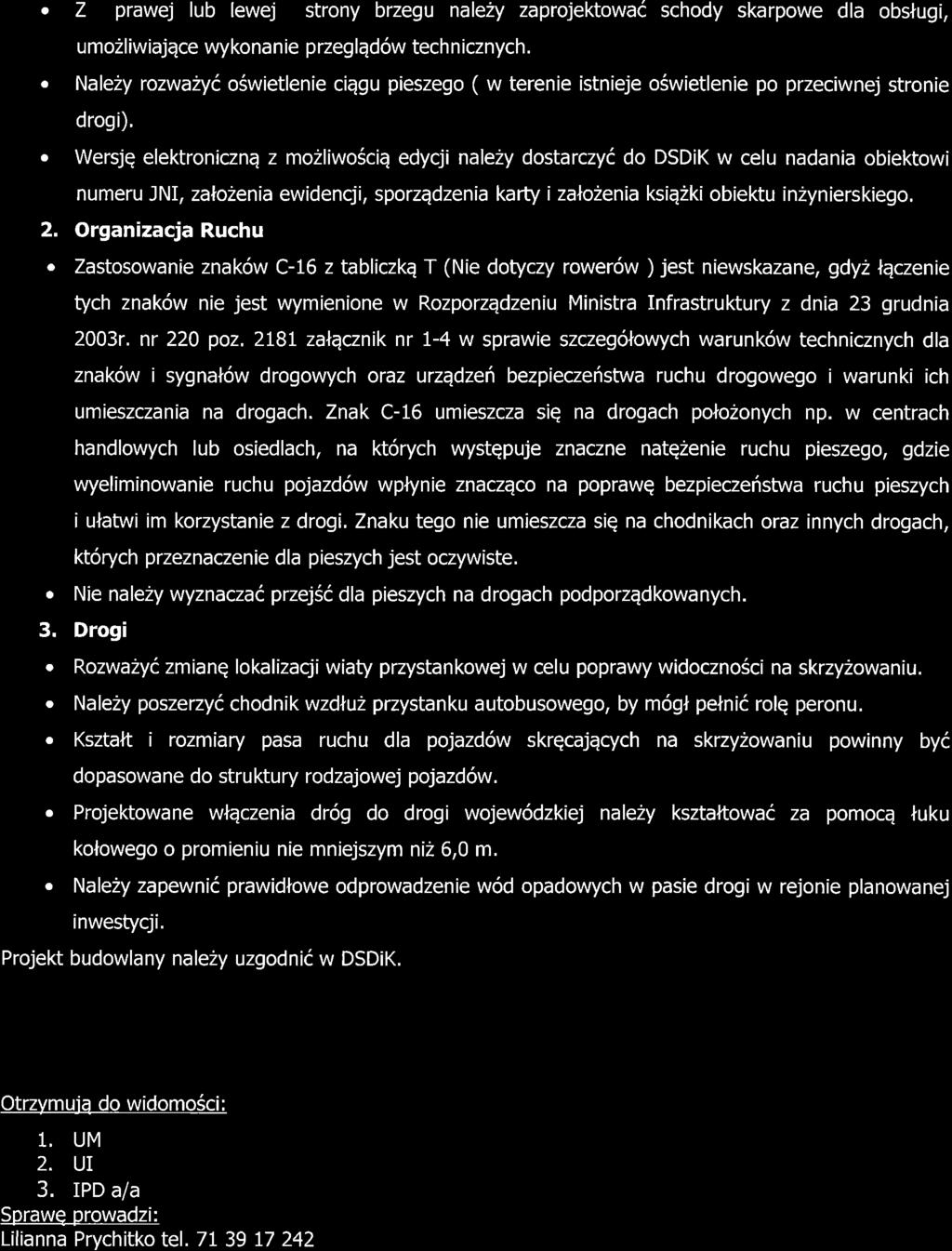 • Z prawej lub lewej strony brzegu należy zaprojektować schody skarpowe dla obsługi, umożliwiające wykonanie przeglądów technicznych.

• Należy rozważyć oświetlenie ciągu pieszego ( w terenie istnieje oświetlenie po przeciwnej stronie drogi).

• Wersję elektroniczną z możliwością edycji należy dostarczyć do DSDiK w celu nadania obiektowi numeru JNI, założenia ewidencji, sporządzenia karty i założenia książki obiektu inżynierskiego.

2. Organizacja Ruchu

• Zastosowanie znaków C-16 z tabliczką T (Nie dotyczy rowerów ) jest niewskazane, gdyż łączenie tych znaków nie jest wymienione w Rozporządzeniu Ministra Infrastruktury z dnia 23 grudnia 2003r. nr 220 poz. 2181 załącznik nr 1-4 w sprawie szczegółowych warunków technicznych dla znaków i sygnałów drogowych oraz urządzeń bezpieczeństwa ruchu drogowego i warunki ich umieszczania na drogach. Znak C-16 umieszcza się na drogach położonych np. w centrach handlowych lub osiedlach, na których występuje znaczne natężenie ruchu pieszego, gdzie wyeliminowanie ruchu pojazdów wpłynie znacząco na poprawę bezpieczeństwa ruchu pieszych i ułatwi im korzystanie z drogi. Znaku tego nie umieszcza się na chodnikach oraz innych drogach, których przeznaczenie dla pieszych jest oczywiste.

• Nie należy wyznaczać przejść dla pieszych na drogach podporządkowanych.

3. Drogi

• Rozważyć zmianę lokalizacji wiaty przystankowej w celu poprawy widoczności na skrzyżowaniu.

• Należy poszerzyć chodnik wzdłuż przystanku autobusowego, by mógł pełnić rolę peronu.

• Kształt i rozmiary pasa ruchu dla pojazdów skręcających na skrzyżowaniu powinny być dopasowane do struktury rodzajowej pojazdów.

• Projektowane włączenia dróg do drogi wojewódzkiej należy kształtować za pomocą łuku kołowego o promieniu nie mniejszym niż 6,0 m.

• Należy zapewnić prawidłowe odprowadzenie wód opadowych w pasie drogi w rejonie planowanej inwestycji.

Projekt budowlany należy uzgodnić w DSDiK.

Otrzymują do widomości:

1. UM
2. UI
3. IPD a/a

Sprawę prowadzi:
Lilianna Prychitko tel. 71 39 17 242